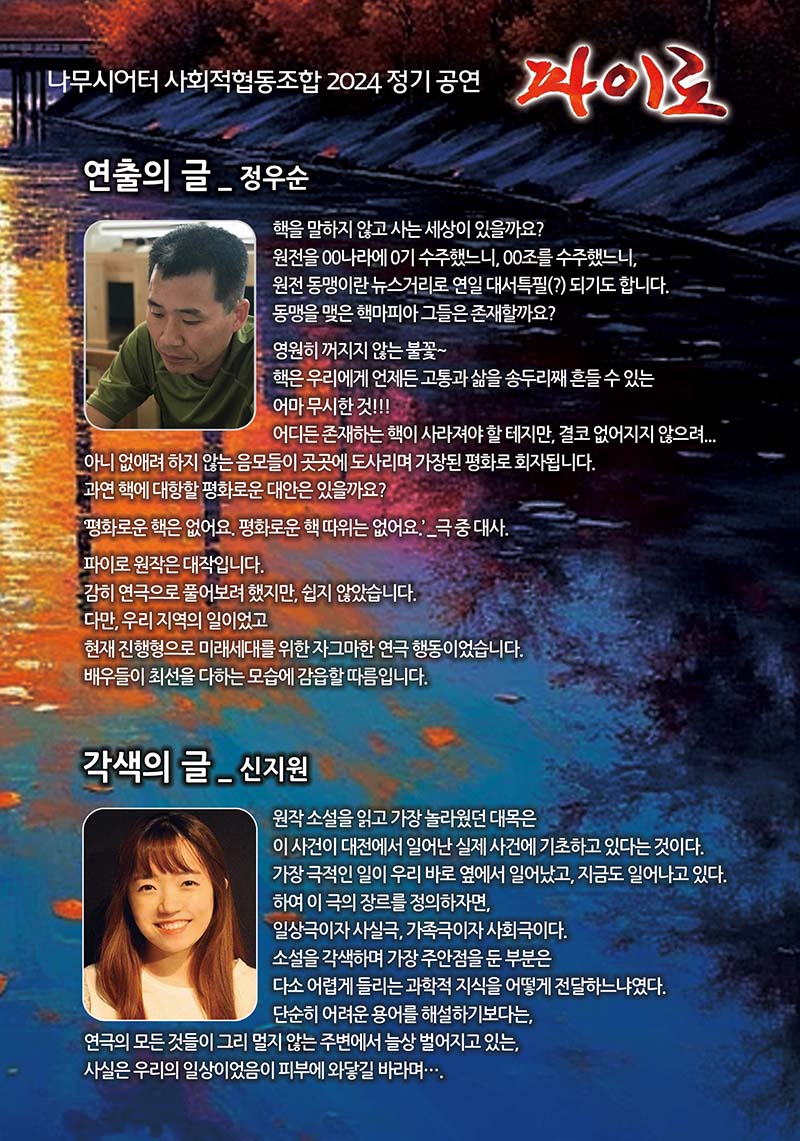 나무시어터 사회적협동조합 2024 정기 공연 파이로

연출의 글 _ 정우순

핵을 말하지 않고 사는 세상이 있을까요?
원전을 00나라에 0기 수주했느니, 00조를 수주했느니,
원전 동맹이란 뉴스거리로 연일 대서특필(?) 되기도 합니다.
동맹을 맺은 핵마피아 그들은 존재할까요?

영원히 꺼지지 않는 불꽃~
핵은 우리에게 언제든 고통과 삶을 송두리째 흔들 수 있는
어마 무시한 것!!!
어디든 존재하는 핵이 사라져야 할 테지만, 결코 없어지지 않으려...
아니 없애려 하지 않는 음모들이 곳곳에 도사리며 가장된 평화로 회자됩니다.
과연 핵에 대항할 평화로운 대안은 있을까요?

'평화로운 핵은 없어요. 평화로운 핵 따위는 없어요.' _극 중 대사.

파이로 원작은 대작입니다.
감히 연극으로 풀어보려 했지만, 쉽지 않았습니다.
다만, 우리 지역의 일이었고
현재 진행형으로 미래세대를 위한 자그마한 연극 행동이었습니다.
배우들이 최선을 다하는 모습에 감읍할 따름입니다.

각색의 글 _ 신지원

원작 소설을 읽고 가장 놀라웠던 대목은
이 사건이 대전에서 일어난 실제 사건에 기초하고 있다는 것이다.
가장 극적인 일이 우리 바로 옆에서 일어났고, 지금도 일어나고 있다.
하여 이 극의 장르를 정의하자면,
일상극이자 사실극, 가족극이자 사회극이다.
소설을 각색하며 가장 주안점을 둔 부분은
다소 어렵게 들리는 과학적 지식을 어떻게 전달하느냐였다.
단순히 어려운 용어를 해설하기보다는,
연극의 모든 것들이 그리 멀지 않는 주변에서 늘상 벌어지고 있는,
사실은 우리의 일상이었음이 피부에 와닿길 바라며….